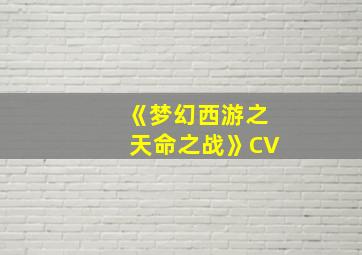 《梦幻西游之天命之战》CV